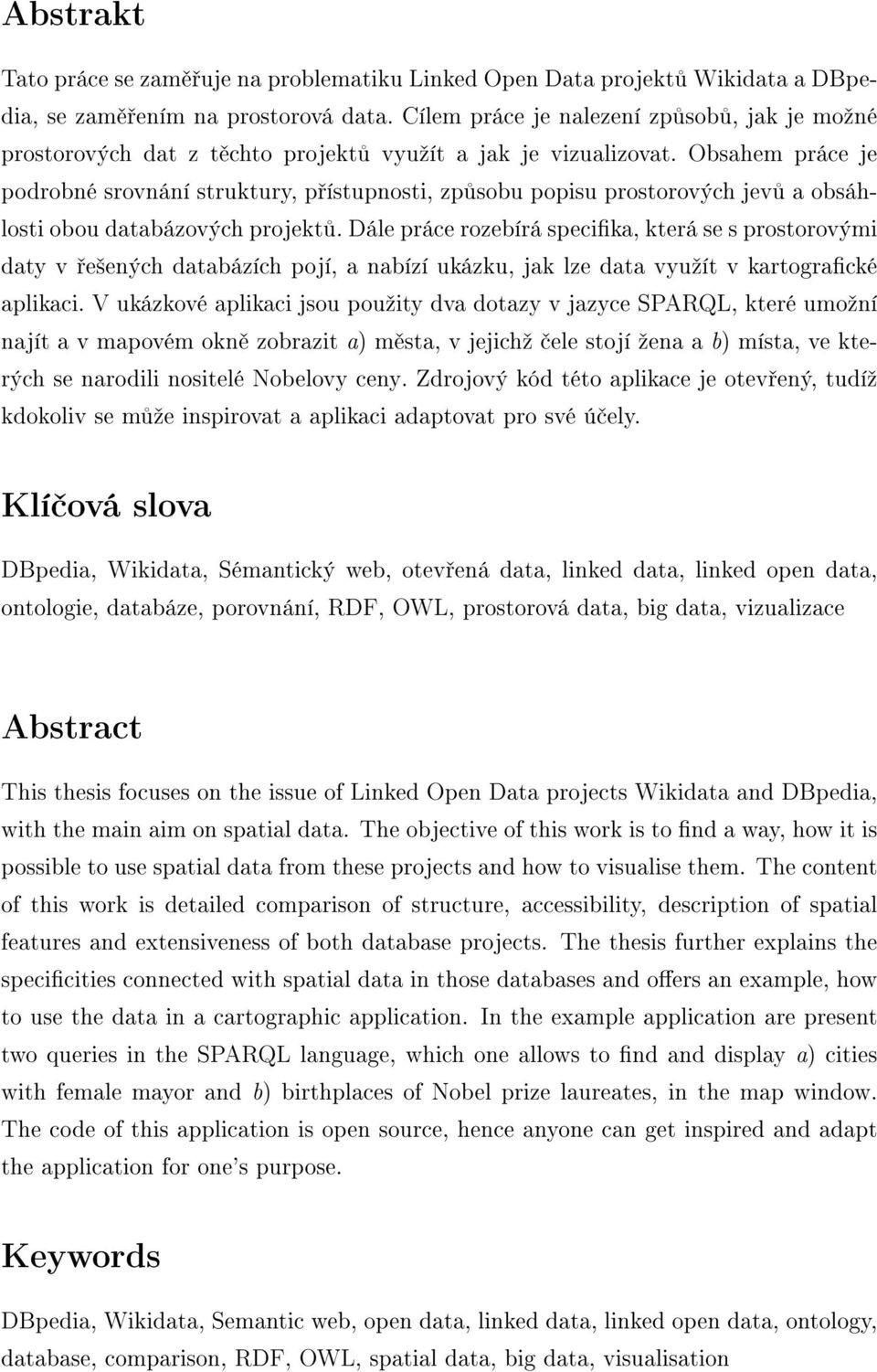 Abstrakt

Tato práce se zaměřuje na problematiku Linked Open Data projektů Wikidata a DBpedia, se zaměřením na prostorová data. Cílem práce je nalezení způsobů, jak je možné prostorových dat z těchto projektů využít a jak je vizualizovat. Obsahem práce je podrobné srovnání struktury, přístupnosti, způsobu popisu prostorových jevů a obsáhlosti obou databázových projektů. Dále práce rozebírá specifika, která se s prostorovými daty v řešených databázích pojí, a nabízí ukázku, jak lze data využít v kartografické aplikaci. V ukázkové aplikaci jsou použity dva dotazy v jazyce SPARQL, které umožní najít a v mapovém okně zobrazit a) města, v jejichž čele stojí žena a b) místa, ve kterých se narodili nositelé Nobelovy ceny. Zdrojový kód této aplikace je otevřený, tudíž kdokoliv se může inspirovat a aplikaci adaptovat pro své účely.

Klíčová slova

DBpedia, Wikidata, Sémantický web, otevřená data, linked data, linked open data, ontologie, databáze, porovnání, RDF, OWL, prostorová data, big data, vizualizace

Abstract

This thesis focuses on the issue of Linked Open Data projects Wikidata and DBpedia, with the main aim on spatial data. The objective of this work is to find a way, how it is possible to use spatial data from these projects and how to visualise them. The content of this work is detailed comparison of structure, accessibility, description of spatial features and extensiveness of both database projects. The thesis further explains the specificities connected with spatial data in those databases and offers an example, how to use the data in a cartographic application. In the example application are present two queries in the SPARQL language, which one allows to find and display a) cities with female mayor and b) birthplaces of Nobel prize laureates, in the map window. The code of this application is open source, hence anyone can get inspired and adapt the application for one's purpose.

Keywords

DBpedia, Wikidata, Semantic web, open data, linked data, linked open data, ontology, database, comparison, RDF, OWL, spatial data, big data, visualisation